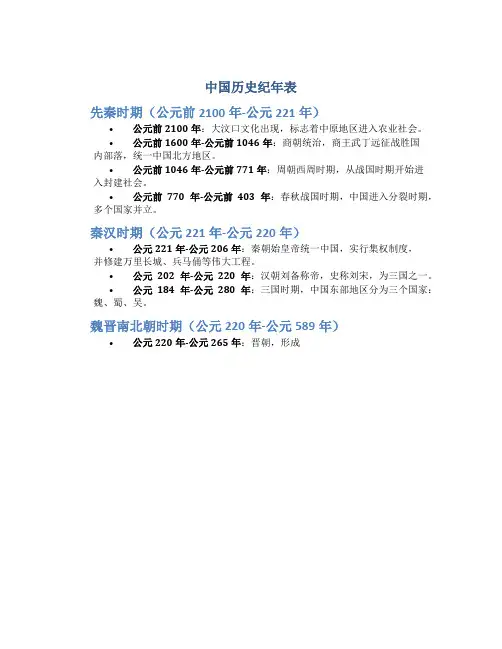 中国历史纪年表

先秦时期（公元前 2100 年-公元 221 年）

• 公元前 2100 年：大汶口文化出现，标志着中原地区进入农业社会。
• 公元前 1600 年-公元前 1046 年：商朝统治，商王武丁远征战胜国内部落，统一中国北方地区。
• 公元前 1046 年-公元前 771 年：周朝西周时期，从战国时期开始进入封建社会。
• 公元前 770 年-公元前 403 年：春秋战国时期，中国进入分裂时期，多个国家并立。

秦汉时期（公元 221 年-公元 220 年）

• 公元 221 年-公元 206 年：秦朝始皇帝统一中国，实行集权制度，并修建万里长城、兵马俑等伟大工程。
• 公元 202 年-公元 220 年：汉朝刘备称帝，史称刘宋，为三国之一。
• 公元 184 年-公元 280 年：三国时期，中国东部地区分为三个国家：魏、蜀、吴。

魏晋南北朝时期（公元 220 年-公元 589 年）

• 公元 220 年-公元 265 年：晋朝，形成